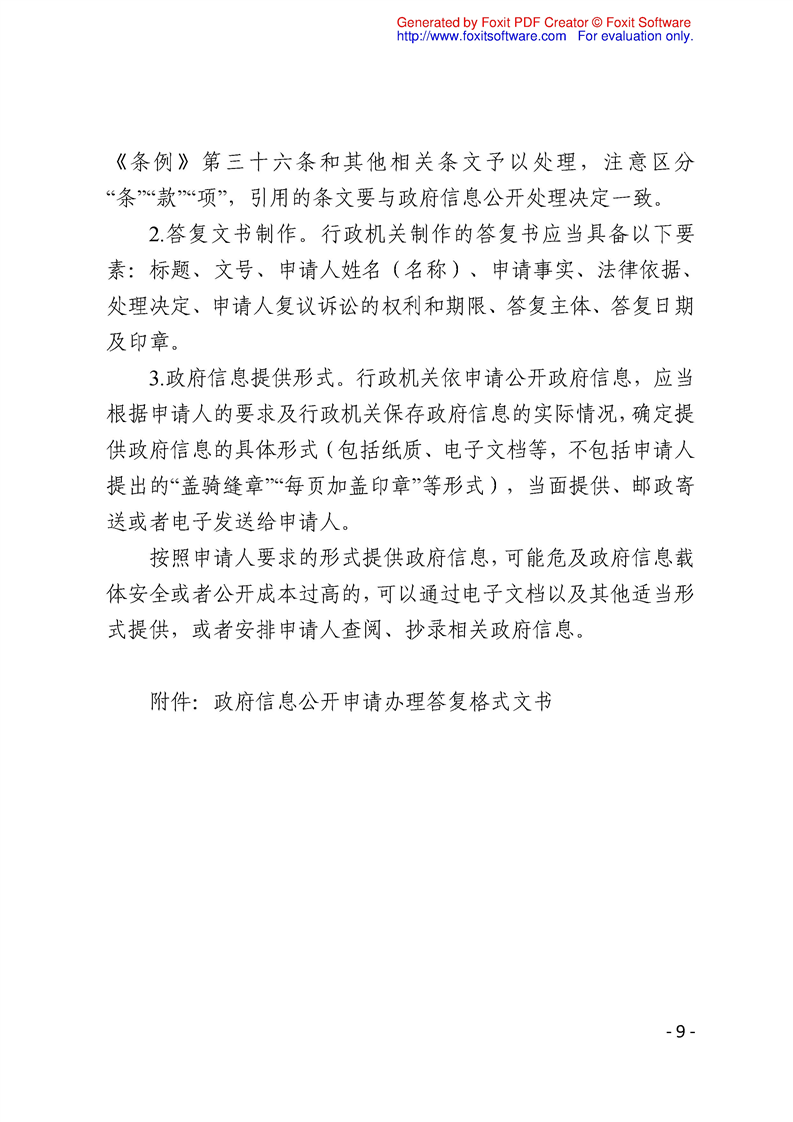 Generated by Foxit PDF Creator © Foxit Software
http://www.foxitsoftware.com For evaluation only.

《条例》第三十六条和其他相关条文予以处理，注意区分“条”“款”“项”，引用的条文要与政府信息公开处理决定一致。

2.答复文书制作。行政机关制作的答复书应当具备以下要素：标题、文号、申请人姓名（名称）、申请事实、法律依据、处理决定、申请人复议诉讼的权利和期限、答复主体、答复日期及印章。

3.政府信息提供形式。行政机关依申请公开政府信息，应当根据申请人的要求及行政机关保存政府信息的实际情况，确定提供政府信息的具体形式（包括纸质、电子文档等，不包括申请人提出的“盖骑缝章”“每页加盖印章”等形式），当面提供、邮政寄送或者电子发送给申请人。

按照申请人要求的形式提供政府信息，可能危及政府信息载体安全或者公开成本过高的，可以通过电子文档以及其他适当形式提供，或者安排申请人查阅、抄录相关政府信息。

附件：政府信息公开申请办理答复格式文书

- 9 -